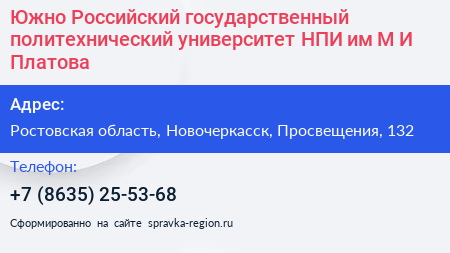 Южно Российский государственный политехнический университет НПИ им М И Платова

Адрес:

Ростовская область, Новочеркасск, Просвещения, 132

Телефон:

+7 (8635) 25-53-68

Сформированно на сайте spravka-region.ru